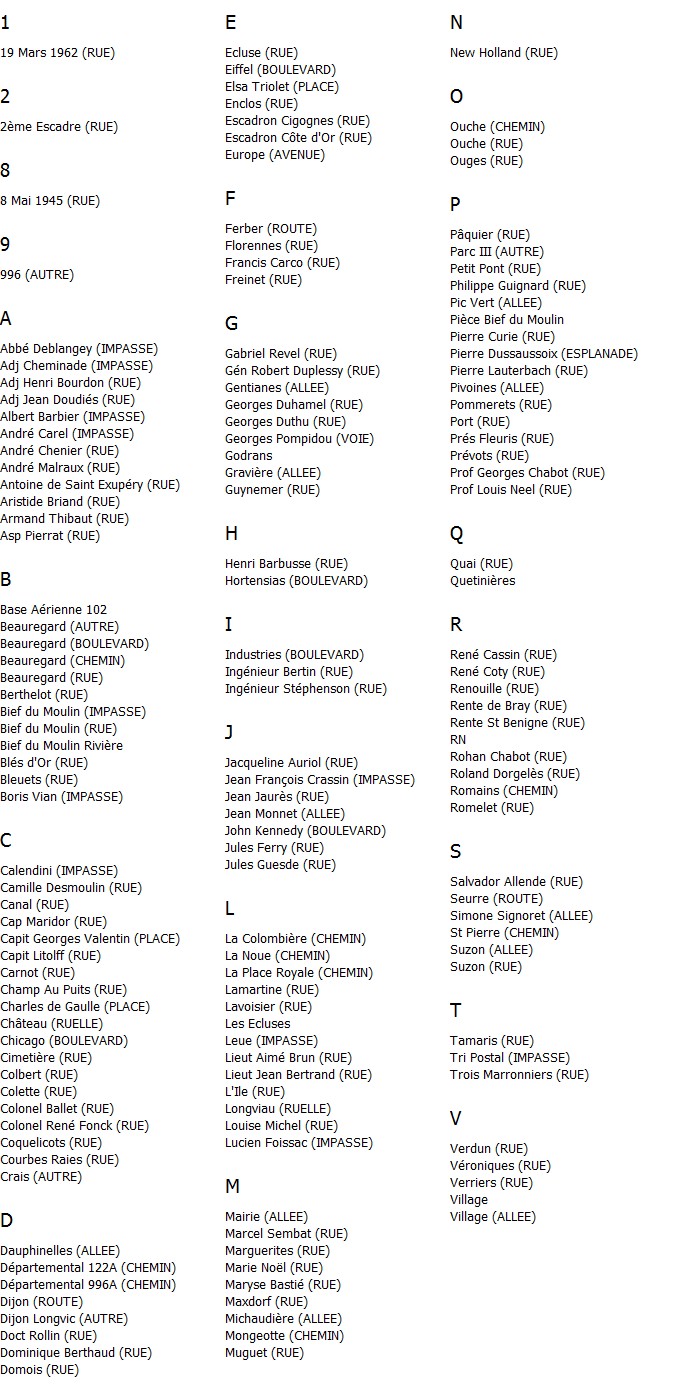 1

19 Mars 1962 (RUE)

2

2ème Escadre (RUE)

8

8 Mai 1945 (RUE)

9

996 (AUTRE)

A

Abbé Deblangey (IMPASSE)
Adj Cheminade (IMPASSE)
Adj Henri Bourdon (RUE)
Adj Jean Doudiés (RUE)
Albert Barbier (IMPASSE)
André Carel (IMPASSE)
André Chenier (RUE)
André Malraux (RUE)
Antoine de Saint Exupéry (RUE)
Aristide Briand (RUE)
Armand Thibaut (RUE)
Asp Pierrat (RUE)

B

Base Aérienne 102
Beauregard (AUTRE)
Beauregard (BOULEVARD)
Beauregard (CHEMIN)
Beauregard (RUE)
Berthelot (RUE)
Bief du Moulin (IMPASSE)
Bief du Moulin (RUE)
Bief du Moulin Rivière
Blés d'Or (RUE)
Bleuets (RUE)
Boris Vian (IMPASSE)

C

Calendini (IMPASSE)
Camille Desmoulin (RUE)
Canal (RUE)
Cap Maridor (RUE)
Capit Georges Valentin (PLACE)
Capit Litolff (RUE)
Carnot (RUE)
Champ Au Puits (RUE)
Charles de Gaulle (PLACE)
Château (RUELLE)
Chicago (BOULEVARD)
Cimetière (RUE)
Colbert (RUE)
Colette (RUE)
Colonel Ballet (RUE)
Colonel René Fonck (RUE)
Coquelicots (RUE)
Courbes Raies (RUE)
Crais (AUTRE)

D

Dauphinelles (ALLEE)
Départemental 122A (CHEMIN)
Départemental 996A (CHEMIN)
Dijon (ROUTE)
Dijon Longvic (AUTRE)
Doct Rollin (RUE)
Dominique Berthaud (RUE)
Domois (RUE)

E

Ecluse (RUE)
Eiffel (BOULEVARD)
Elsa Triolet (PLACE)
Enclos (RUE)
Escadron Cigognes (RUE)
Escadron Côte d'Or (RUE)
Europe (AVENUE)

F

Ferber (ROUTE)
Florennes (RUE)
Francis Carco (RUE)
Freinet (RUE)

G

Gabriel Revel (RUE)
Gén Robert Duplessy (RUE)
Gentianes (ALLEE)
Georges Duhamel (RUE)
Georges Duthu (RUE)
Georges Pompidou (VOIE)
Godrans
Gravière (ALLEE)
Guynemer (RUE)

H

Henri Barbusse (RUE)
Hortensias (BOULEVARD)

I

Industries (BOULEVARD)
Ingénieur Bertin (RUE)
Ingénieur Stéphenson (RUE)

J

Jacqueline Auriol (RUE)
Jean François Crassin (IMPASSE)
Jean Jaurès (RUE)
Jean Monnet (ALLEE)
John Kennedy (BOULEVARD)
Jules Ferry (RUE)
Jules Guesde (RUE)

L

La Colombière (CHEMIN)
La Noue (CHEMIN)
La Place Royale (CHEMIN)
Lamartine (RUE)
Lavoisier (RUE)
Les Ecluses
Leue (IMPASSE)
Lieut Aimé Brun (RUE)
Lieut Jean Bertrand (RUE)
L'Ile (RUE)
Longviau (RUELLE)
Louise Michel (RUE)
Lucien Foissac (IMPASSE)

M

Mairie (ALLEE)
Marcel Sembat (RUE)
Marguerites (RUE)
Marie Noël (RUE)
Maryse Bastié (RUE)
Maxdorf (RUE)
Michaudière (ALLEE)
Mongeotte (CHEMIN)
Muguet (RUE)

N

New Holland (RUE)

O

Ouche (CHEMIN)
Ouche (RUE)
Ouges (RUE)

P

Pâquier (RUE)
Parc III (AUTRE)
Petit Pont (RUE)
Philippe Guignard (RUE)
Pic Vert (ALLEE)
Pièce Bief du Moulin
Pierre Curie (RUE)
Pierre Dussaussoix (ESPLANADE)
Pierre Lauterbach (RUE)
Pivoines (ALLEE)
Pommerets (RUE)
Port (RUE)
Prés Fleuris (RUE)
Prévots (RUE)
Prof Georges Chabot (RUE)
Prof Louis Neel (RUE)

Q

Quai (RUE)
Quetinières

R

René Cassin (RUE)
René Coty (RUE)
Renouille (RUE)
Rente de Bray (RUE)
Rente St Benigne (RUE)
RN
Rohan Chabot (RUE)
Roland Dorgelès (RUE)
Romains (CHEMIN)
Romelet (RUE)

S

Salvador Allende (RUE)
Seurre (ROUTE)
Simone Signoret (ALLEE)
St Pierre (CHEMIN)
Suzon (ALLEE)
Suzon (RUE)

T

Tamaris (RUE)
Tri Postal (IMPASSE)
Trois Marronniers (RUE)

V

Verdun (RUE)
Véroniques (RUE)
Verriers (RUE)
Village
Village (ALLEE)